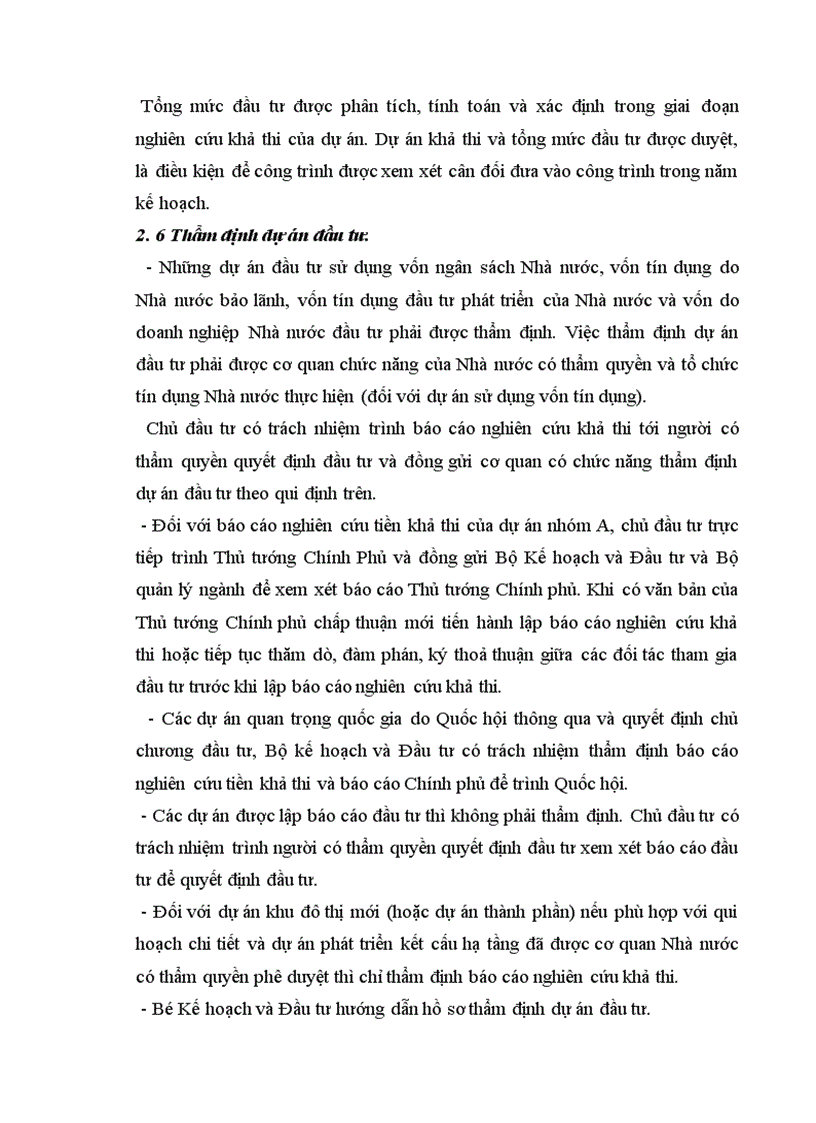 Tổng mức đầu tư được phân tích, tính toán và xác định trong giai đoạn nghiên cứu khả thi của dự án. Dự án khả thi và tổng mức đầu tư được duyệt, là điều kiện để công trình được xem xét cân đối đưa vào công trình trong năm kế hoạch.

2. 6 Thẩm định dự án đầu tư:

- Những dự án đầu tư sử dụng vốn ngân sách Nhà nước, vốn tín dụng do Nhà nước bảo lãnh, vốn tín dụng đầu tư phát triển của Nhà nước và vốn do doanh nghiệp Nhà nước đầu tư phải được thẩm định. Việc thẩm định dự án đầu tư phải được cơ quan chức năng của Nhà nước có thẩm quyền và tổ chức tín dụng Nhà nước thực hiện (đối với dự án sử dụng vốn tín dụng).

Chủ đầu tư có trách nhiệm trình báo cáo nghiên cứu khả thi tới người có thẩm quyền quyết định đầu tư và đồng gửi cơ quan có chức năng thẩm định dự án đầu tư theo qui định trên.

- Đối với báo cáo nghiên cứu tiền khả thi của dự án nhóm A, chủ đầu tư trực tiếp trình Thủ tướng Chính Phủ và đồng gửi Bộ Kế hoạch và Đầu tư và Bộ quản lý ngành để xem xét báo cáo Thủ tướng Chính phủ. Khi có văn bản của Thủ tướng Chính phủ chấp thuận mới tiến hành lập báo cáo nghiên cứu khả thi hoặc tiếp tục thăm dò, đàm phán, ký thoả thuận giữa các đối tác tham gia đầu tư trước khi lập báo cáo nghiên cứu khả thi.

- Các dự án quan trọng quốc gia do Quốc hội thông qua và quyết định chủ chương đầu tư, Bộ kế hoạch và Đầu tư có trách nhiệm thẩm định báo cáo nghiên cứu tiền khả thi và báo cáo Chính phủ để trình Quốc hội.

- Các dự án được lập báo cáo đầu tư thì không phải thẩm định. Chủ đầu tư có trách nhiệm trình người có thẩm quyền quyết định đầu tư xem xét báo cáo đầu tư để quyết định đầu tư.

- Đối với dự án khu đô thị mới (hoặc dự án thành phần) nếu phù hợp với qui hoạch chi tiết và dự án phát triển kết cấu hạ tầng đã được cơ quan Nhà nước có thẩm quyền phê duyệt thì chỉ thẩm định báo cáo nghiên cứu khả thi.

- Bé Kế hoạch và Đầu tư hướng dẫn hồ sơ thẩm định dự án đầu tư.